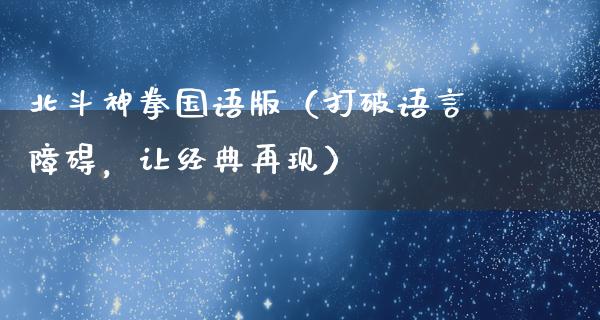 北斗神拳国语版（打破语言障碍，让经典再现）